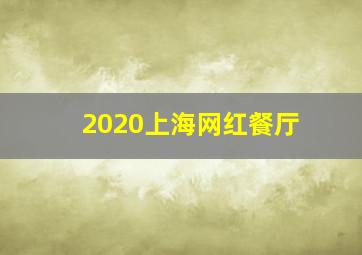 2020上海网红餐厅